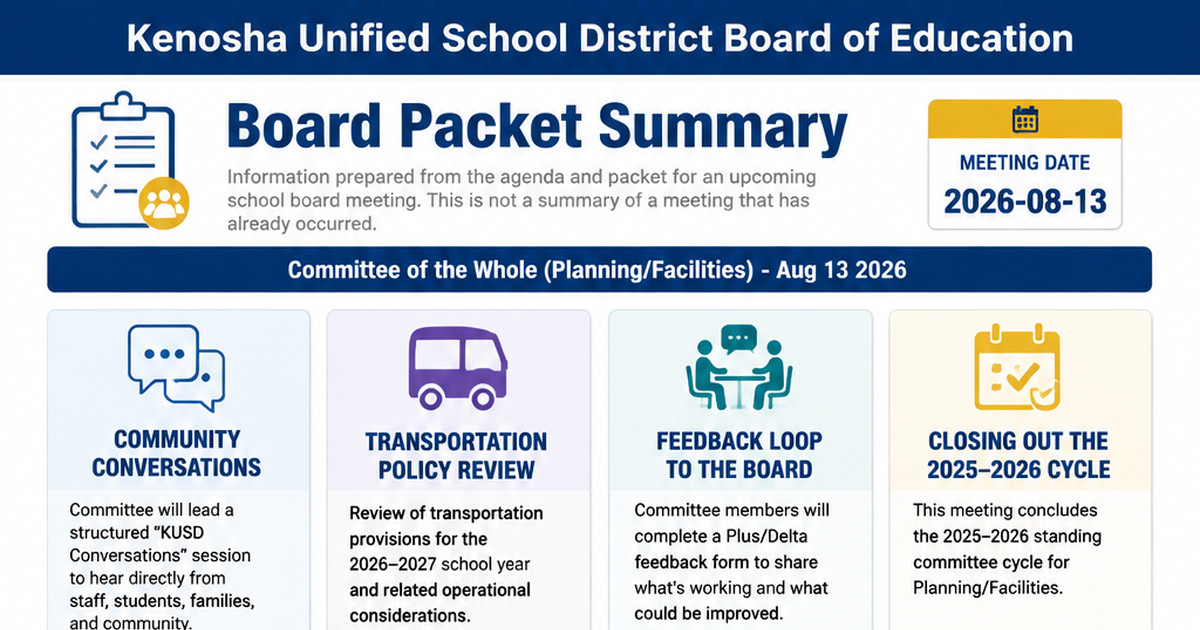 Kenosha Unified School District Board of Education

Board Packet Summary

Information prepared from the agenda and packet for an upcoming school board meeting. This is not a summary of a meeting that has already occurred.

MEETING DATE
2026-08-13

Committee of the Whole (Planning/Facilities) - Aug 13 2026

COMMUNITY CONVERSATIONS

Committee will lead a structured "KUSD Conversations" session to hear directly from staff, students, families, and community.

TRANSPORTATION POLICY REVIEW

Review of transportation provisions for the 2026–2027 school year and related operational considerations.

FEEDBACK LOOP TO THE BOARD

Committee members will complete a Plus/Delta feedback form to share what's working and what could be improved.

CLOSING OUT THE 2025–2026 CYCLE

This meeting concludes the 2025–2026 standing committee cycle for Planning/Facilities.